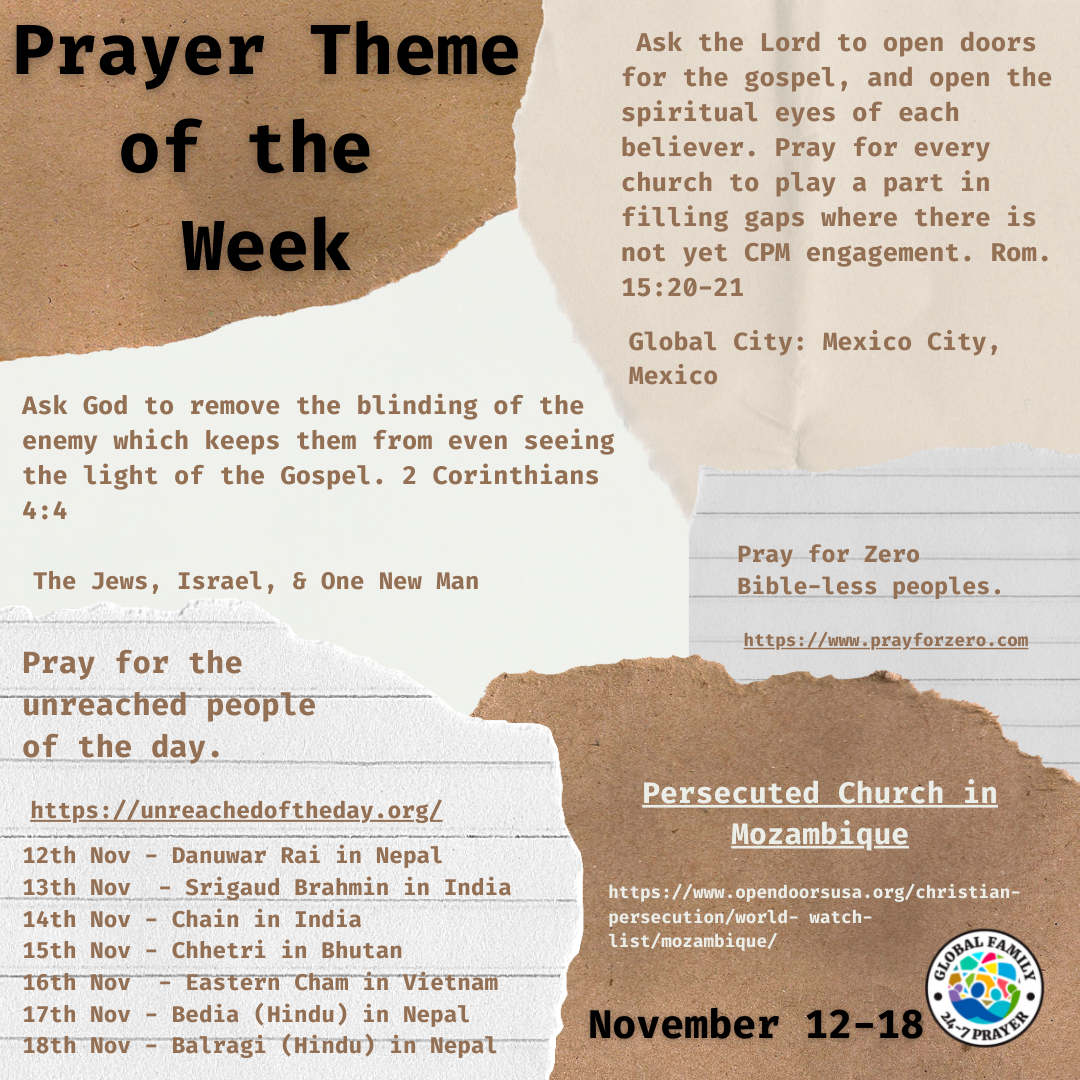 Prayer Theme of the Week

Ask the Lord to open doors for the gospel, and open the spiritual eyes of each believer. Pray for every church to play a part in filling gaps where there is not yet CPM engagement. Rom. 15:20-21

Global City: Mexico City, Mexico

Ask God to remove the blinding of the enemy which keeps them from even seeing the light of the Gospel. 2 Corinthians 4:4

The Jews, Israel, & One New Man

Pray for Zero Bible-less peoples.

https://www.prayforzero.com

Pray for the unreached people of the day.

https://unreachedoftheday.org/

12th Nov - Danuwar Rai in Nepal
13th Nov - Srigaud Brahmin in India
14th Nov - Chain in India
15th Nov - Chhetri in Bhutan
16th Nov - Eastern Cham in Vietnam
17th Nov - Bedia (Hindu) in Nepal
18th Nov - Balragi (Hindu) in Nepal

Persecuted Church in Mozambique

https://www.opendoorsusa.org/christian-persecution/world- watch-list/mozambique/

November 12-18

GLOBAL FAMILY 24-7 PRAYER